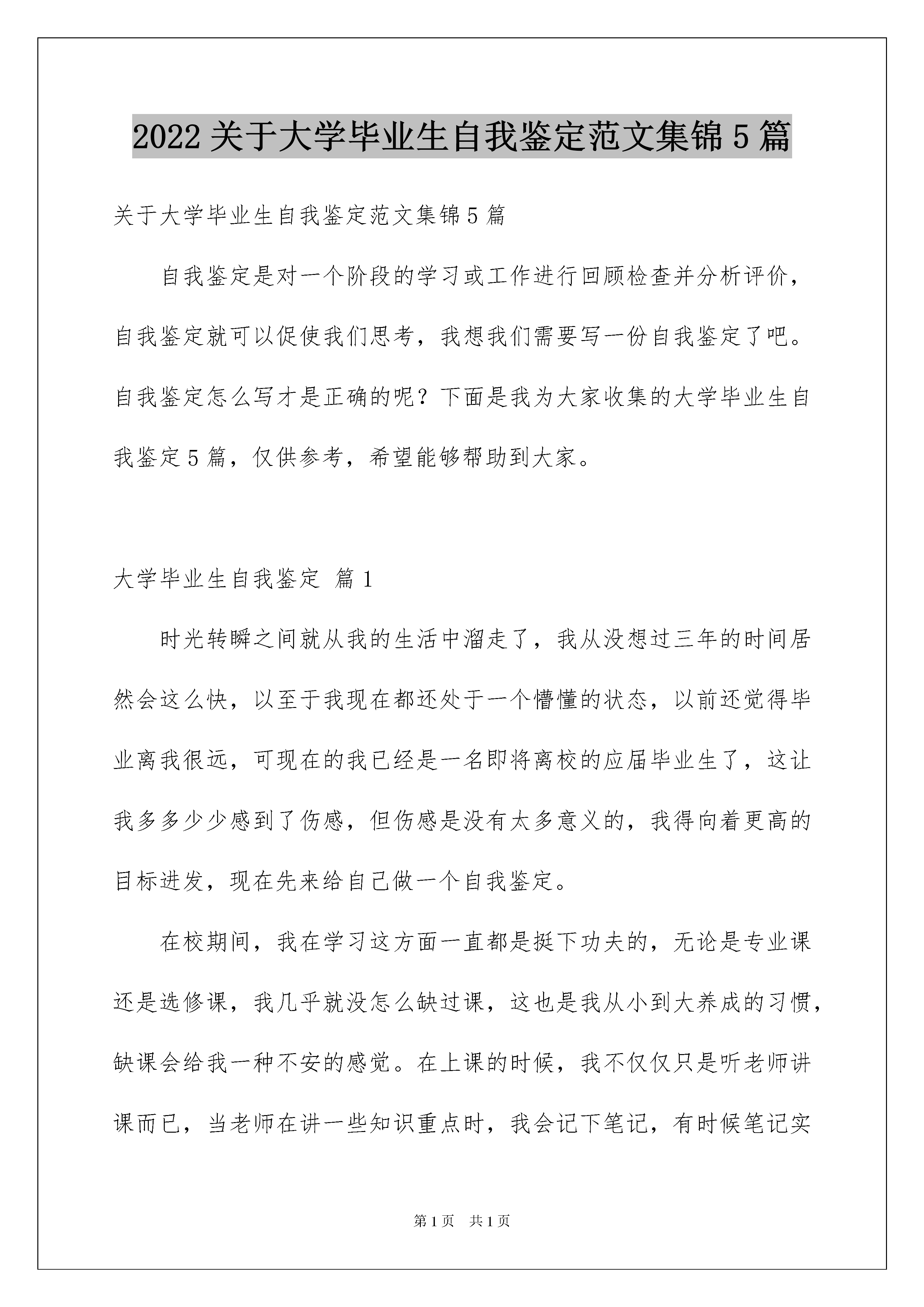 2022 关于大学毕业生自我鉴定范文集锦 5 篇

关于大学毕业生自我鉴定范文集锦 5 篇

自我鉴定是对一个阶段的学习或工作进行回顾检查并分析评价，自我鉴定就可以促使我们思考，我想我们需要写一份自我鉴定了吧。自我鉴定怎么写才是正确的呢？下面是我为大家收集的大学毕业生自我鉴定 5 篇，仅供参考，希望能够帮助到大家。

大学毕业生自我鉴定 篇 1

时光转瞬之间就从我的生活中溜走了，我从没想过三年的时间居然会这么快，以至于我现在都还处于一个懵懂的状态，以前还觉得毕业离我很远，可现在的我已经是一名即将离校的应届毕业生了，这让我多多少少感到了伤感，但伤感是没有太多意义的，我得向着更高的目标进发，现在先来给自己做一个自我鉴定。

在校期间，我在学习这方面一直都是挺下功夫的，无论是专业课还是选修课，我几乎就没怎么缺过课，这也是我从小到大养成的习惯，缺课会给我一种不安的感觉。在上课的时候，我不仅仅只是听老师讲课而已，当老师在讲一些知识重点时，我会记下笔记，有时候笔记实

第 1 页 共 1 页